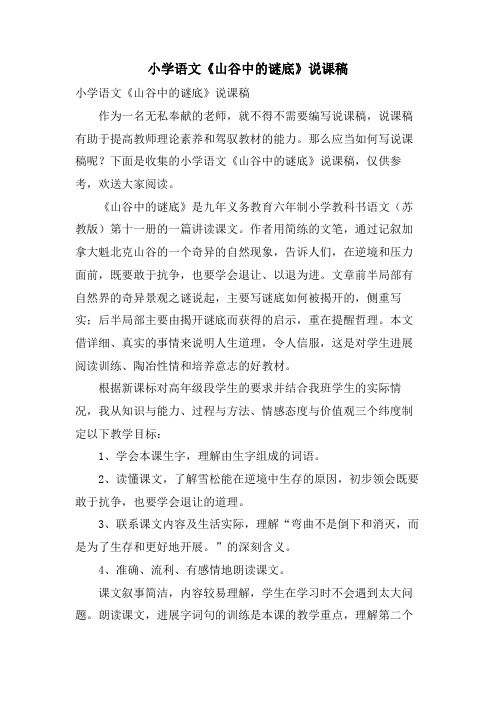 小学语文《山谷中的谜底》说课稿

小学语文《山谷中的谜底》说课稿

作为一名无私奉献的老师，就不得不需要编写说课稿，说课稿有助于提高教师理论素养和驾驭教材的能力。那么应当如何写说课稿呢？下面是收集的小学语文《山谷中的谜底》说课稿，仅供参考，欢送大家阅读。

《山谷中的谜底》是九年义务教育六年制小学教科书语文（苏教版）第十一册的一篇讲读课文。作者用简练的文笔，通过记叙加拿大魁北克山谷的一个奇异的自然现象，告诉人们，在逆境和压力面前，既要敢于抗争，也要学会退让、以退为进。文章前半局部有自然界的奇异景观之谜说起，主要写谜底如何被揭开的，侧重写实；后半局部主要由揭开谜底而获得的启示，重在提醒哲理。本文借详细、真实的事情来说明人生道理，令人信服，这是对学生进展阅读训练、陶冶性情和培养意志的好教材。

根据新课标对高年级段学生的要求并结合我班学生的实际情况，我从知识与能力、过程与方法、情感态度与价值观三个纬度制定以下教学目标：

1、学会本课生字，理解由生字组成的词语。

2、读懂课文，了解雪松能在逆境中生存的原因，初步领会既要敢于抗争，也要学会退让的道理。

3、联系课文内容及生活实际，理解“弯曲不是倒下和消灭，而是为了生存和更好地开展。”的深刻含义。

4、准确、流利、有感情地朗读课文。

课文叙事简洁，内容较易理解，学生在学习时不会遇到太大问题。朗读课文，进展字词句的训练是本课的教学重点，理解第二个